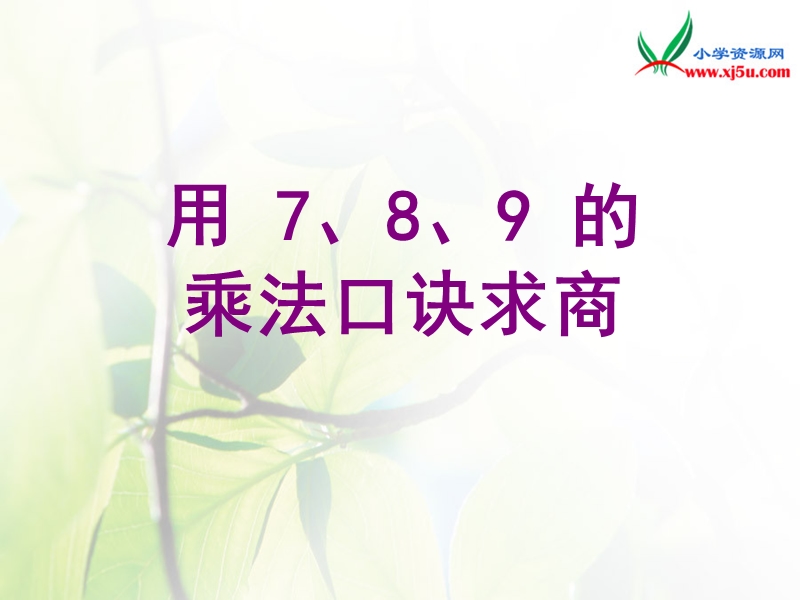 小学资源网
www.xj5u.com

用 7、8、9 的
乘法口诀求商